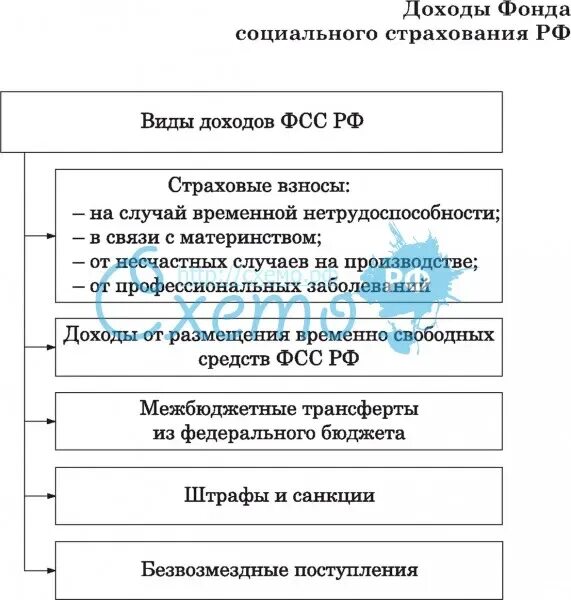 Доходы Фонда социального страхования РФ

Виды доходов ФСС РФ

Страховые взносы:
– на случай временной нетрудоспособности;
– в связи с материнством;
– от несчастных случаев на производстве;
– от профессиональных заболеваний

http://схемо.рф
Схемо РФ

Доходы от размещения временно свободных средств ФСС РФ

Межбюджетные трансферты из федерального бюджета

Штрафы и санкции

Безвозмездные поступления